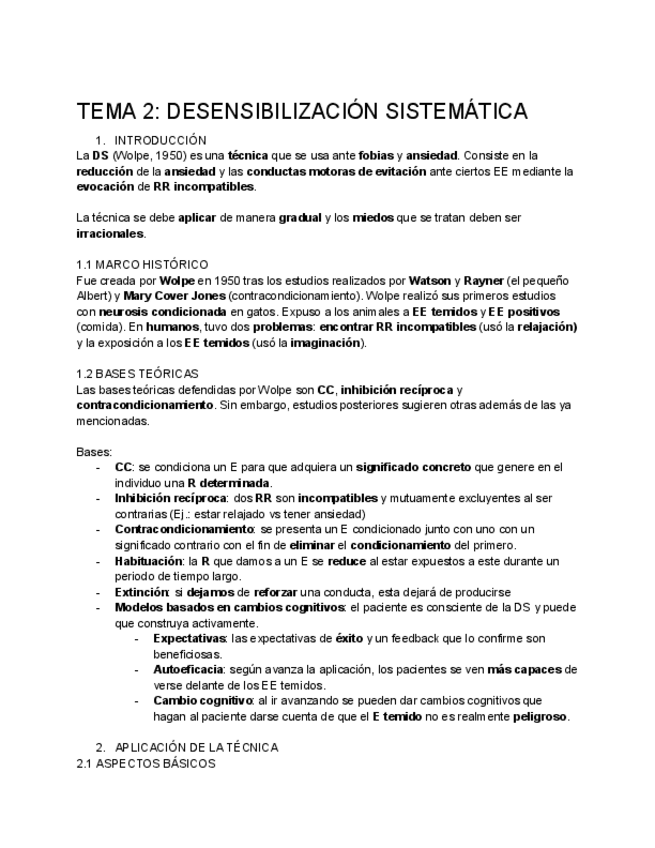 TEMA 2: DESENSIBILIZACIÓN SISTEMÁTICA

1. INTRODUCCIÓN
La DS (Wolpe, 1950) es una técnica que se usa ante fobias y ansiedad. Consiste en la reducción de la ansiedad y las conductas motoras de evitación ante ciertos EE mediante la evocación de RR incompatibles.

La técnica se debe aplicar de manera gradual y los miedos que se tratan deben ser irracionales.

1.1 MARCO HISTÓRICO
Fue creada por Wolpe en 1950 tras los estudios realizados por Watson y Rayner (el pequeño Albert) y Mary Cover Jones (contracondicionamiento). Wolpe realizó sus primeros estudios con neurosis condicionada en gatos. Expuso a los animales a EE temidos y EE positivos (comida). En humanos, tuvo dos problemas: encontrar RR incompatibles (usó la relajación) y la exposición a los EE temidos (usó la imaginación).

1.2 BASES TEÓRICAS
Las bases teóricas defendidas por Wolpe son CC, inhibición recíproca y contracondicionamiento. Sin embargo, estudios posteriores sugieren otras además de las ya mencionadas.

Bases:
- CC: se condiciona un E para que adquiera un significado concreto que genere en el individuo una R determinada.
- Inhibición recíproca: dos RR son incompatibles y mutuamente excluyentes al ser contrarias (Ej.: estar relajado vs tener ansiedad)
- Contracondicionamiento: se presenta un E condicionado junto con uno con un significado contrario con el fin de eliminar el condicionamiento del primero.
- Habituación: la R que damos a un E se reduce al estar expuestos a este durante un periodo de tiempo largo.
- Extinción: si dejamos de reforzar una conducta, esta dejará de producirse
- Modelos basados en cambios cognitivos: el paciente es consciente de la DS y puede que construya activamente.
  - Expectativas: las expectativas de éxito y un feedback que lo confirme son beneficiosas.
  - Autoeficacia: según avanza la aplicación, los pacientes se ven más capaces de verse delante de los EE temidos.
  - Cambio cognitivo: al ir avanzando se pueden dar cambios cognitivos que hagan al paciente darse cuenta de que el E temido no es realmente peligroso.

2. APLICACIÓN DE LA TÉCNICA
2.1 ASPECTOS BÁSICOS